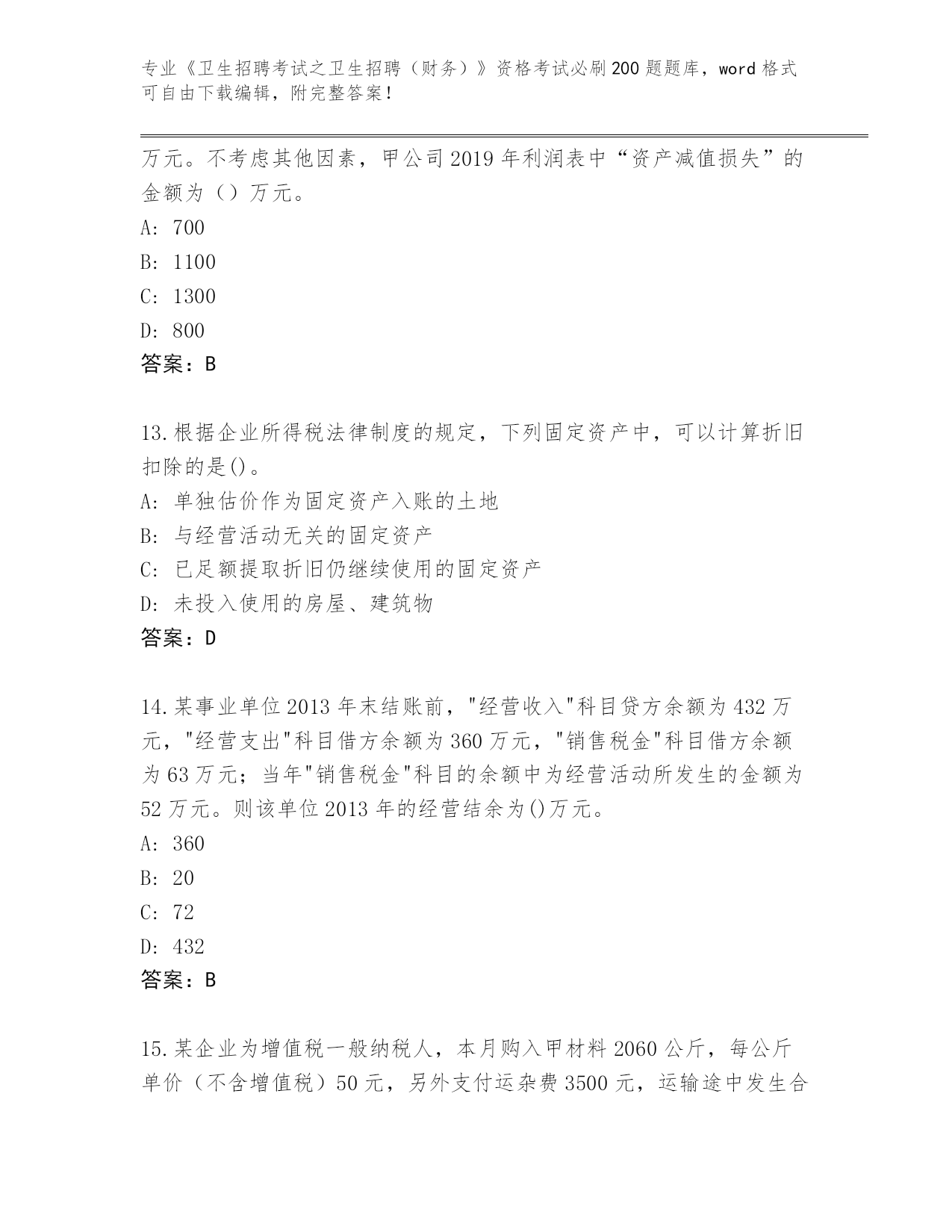 专业《卫生招聘考试之卫生招聘（财务）》资格考试必刷200题题库，word格式可自由下载编辑，附完整答案！

万元。不考虑其他因素，甲公司2019年利润表中“资产减值损失”的金额为（）万元。
A: 700
B: 1100
C: 1300
D: 800
答案：B

13.根据企业所得税法律制度的规定，下列固定资产中，可以计算折旧扣除的是()。
A: 单独估价作为固定资产入账的土地
B: 与经营活动无关的固定资产
C: 已足额提取折旧仍继续使用的固定资产
D: 未投入使用的房屋、建筑物
答案：D

14.某事业单位2013年末结账前，"经营收入"科目贷方余额为432万元，"经营支出"科目借方余额为360万元，"销售税金"科目借方余额为63万元；当年"销售税金"科目的余额中为经营活动所发生的金额为52万元。则该单位2013年的经营结余为()万元。
A: 360
B: 20
C: 72
D: 432
答案：B

15.某企业为增值税一般纳税人，本月购入甲材料2060公斤，每公斤单价（不含增值税）50元，另外支付运杂费3500元，运输途中发生合